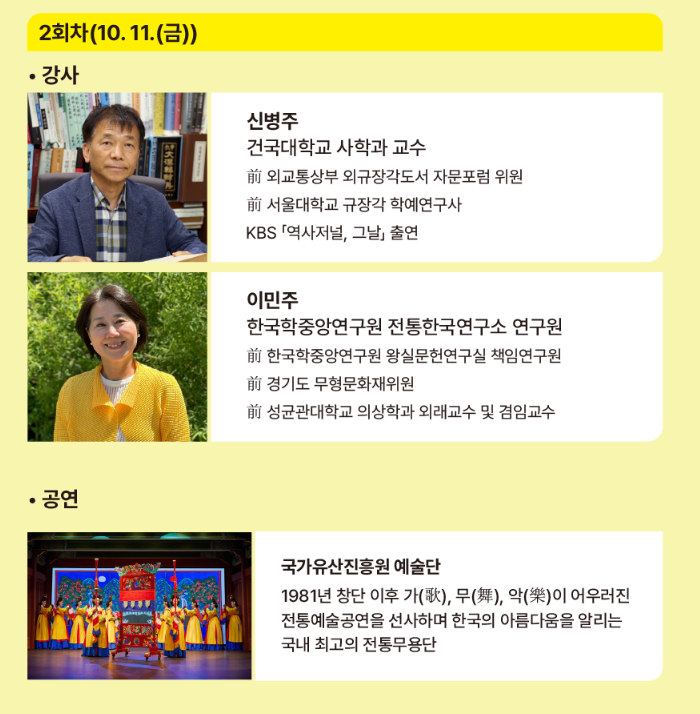 2회차(10. 11.(금))

• 강사

신병주
건국대학교 사학과 교수
前 외교통상부 외규장각도서 자문포럼 위원
前 서울대학교 규장각 학예연구사
KBS 「역사저널, 그날」 출연

이민주
한국학중앙연구원 전통한국연구소 연구원
前 한국학중앙연구원 왕실문헌연구실 책임연구원
前 경기도 무형문화재위원
前 성균관대학교 의상학과 외래교수 및 겸임교수

• 공연

국가유산진흥원 예술단
1981년 창단 이후 가(歌), 무(舞), 악(樂)이 어우러진 전통예술공연을 선사하며 한국의 아름다움을 알리는 국내 최고의 전통무용단